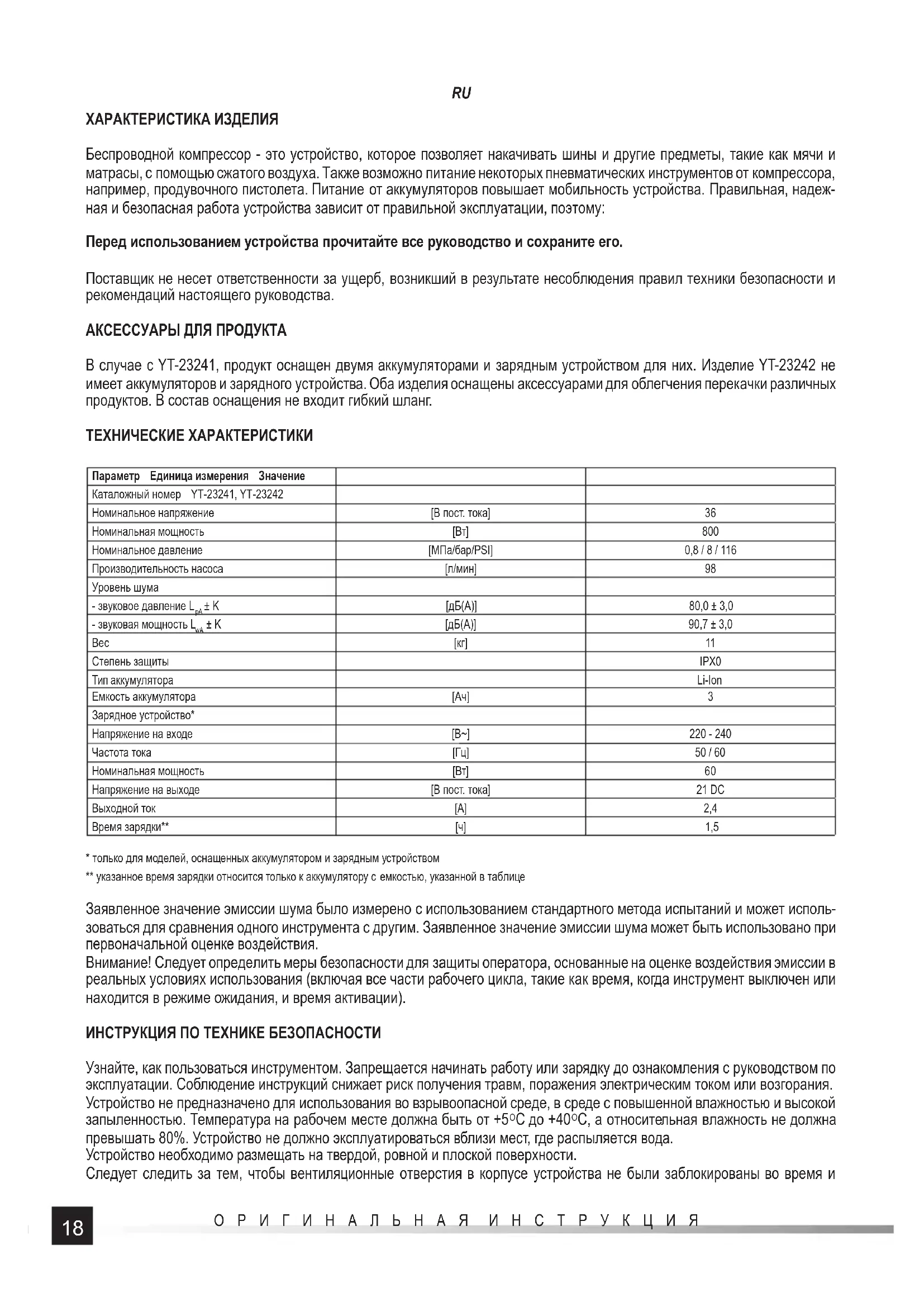 RU

ХАРАКТЕРИСТИКА ИЗДЕЛИЯ

Беспроводной компрессор - это устройство, которое позволяет накачивать шины и другие предметы, такие как мячи и матрасы, с помощью сжатого воздуха. Также возможно питание некоторых пневматических инструментов от компрессора, например, продувочного пистолета. Питание от аккумуляторов повышает мобильность устройства. Правильная, надежная и безопасная работа устройства зависит от правильной эксплуатации, поэтому:

Перед использованием устройства прочитайте все руководство и сохраните его.

Поставщик не несет ответственности за ущерб, возникший в результате несоблюдения правил техники безопасности и рекомендаций настоящего руководства.

АКСЕССУАРЫ ДЛЯ ПРОДУКТА

В случае с YT-23241, продукт оснащен двумя аккумуляторами и зарядным устройством для них. Изделие YT-23242 не имеет аккумуляторов и зарядного устройства. Оба изделия оснащены аксессуарами для облегчения перекачки различных продуктов. В состав оснащения не входит гибкий шланг.

ТЕХНИЧЕСКИЕ ХАРАКТЕРИСТИКИ

| Параметр Единица измерения Значение | | |
|---|---|---|
| Каталожный номер YT-23241, YT-23242 | | |
| Номинальное напряжение | [В пост. тока] | 36 |
| Номинальная мощность | [Вт] | 800 |
| Номинальное давление | [МПа/бар/PSI] | 0,8 / 8 / 116 |
| Производительность насоса | [л/мин] | 98 |
| Уровень шума | | |
| - звуковое давление $L_{pA}$ ± K | [дБ(А)] | 80,0 ± 3,0 |
| - звуковая мощность $L_{wA}$ ± K | [дБ(А)] | 90,7 ± 3,0 |
| Вес | [кг] | 11 |
| Степень защиты | | IPX0 |
| Тип аккумулятора | | Li-Ion |
| Емкость аккумулятора | [Ач] | 3 |
| Зарядное устройство* | | |
| Напряжение на входе | [В~] | 220 - 240 |
| Частота тока | [Гц] | 50 / 60 |
| Номинальная мощность | [Вт] | 60 |
| Напряжение на выходе | [В пост. тока] | 21 DC |
| Выходной ток | [А] | 2,4 |
| Время зарядки** | [ч] | 1,5 |

* только для моделей, оснащенных аккумулятором и зарядным устройством
** указанное время зарядки относится только к аккумулятору с емкостью, указанной в таблице

Заявленное значение эмиссии шума было измерено с использованием стандартного метода испытаний и может использоваться для сравнения одного инструмента с другим. Заявленное значение эмиссии шума может быть использовано при первоначальной оценке воздействия.
Внимание! Следует определить меры безопасности для защиты оператора, основанные на оценке воздействия эмиссии в реальных условиях использования (включая все части рабочего цикла, такие как время, когда инструмент выключен или находится в режиме ожидания, и время активации).

ИНСТРУКЦИЯ ПО ТЕХНИКЕ БЕЗОПАСНОСТИ

Узнайте, как пользоваться инструментом. Запрещается начинать работу или зарядку до ознакомления с руководством по эксплуатации. Соблюдение инструкций снижает риск получения травм, поражения электрическим током или возгорания.
Устройство не предназначено для использования во взрывоопасной среде, в среде с повышенной влажностью и высокой запыленностью. Температура на рабочем месте должна быть от +5°C до +40°C, а относительная влажность не должна превышать 80%. Устройство не должно эксплуатироваться вблизи мест, где распыляется вода.
Устройство необходимо размещать на твердой, ровной и плоской поверхности.
Следует следить за тем, чтобы вентиляционные отверстия в корпусе устройства не были заблокированы во время и

18 ОРИГИНАЛЬНАЯ ИНСТРУКЦИЯ